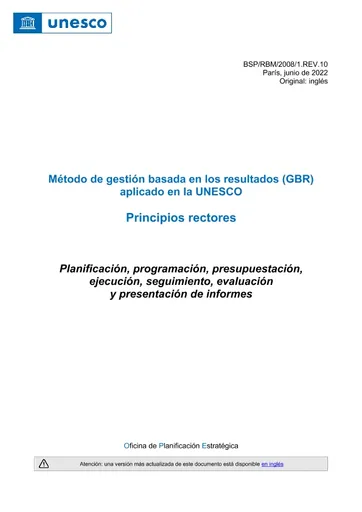 unesco

BSP/RBM/2008/1.REV.10
París, junio de 2022
Original: inglés

Método de gestión basada en los resultados (GBR) aplicado en la UNESCO

Principios rectores

Planificación, programación, presupuestación, ejecución, seguimiento, evaluación y presentación de informes

Oficina de Planificación Estratégica

Atención: una versión más actualizada de este documento está disponible en inglés